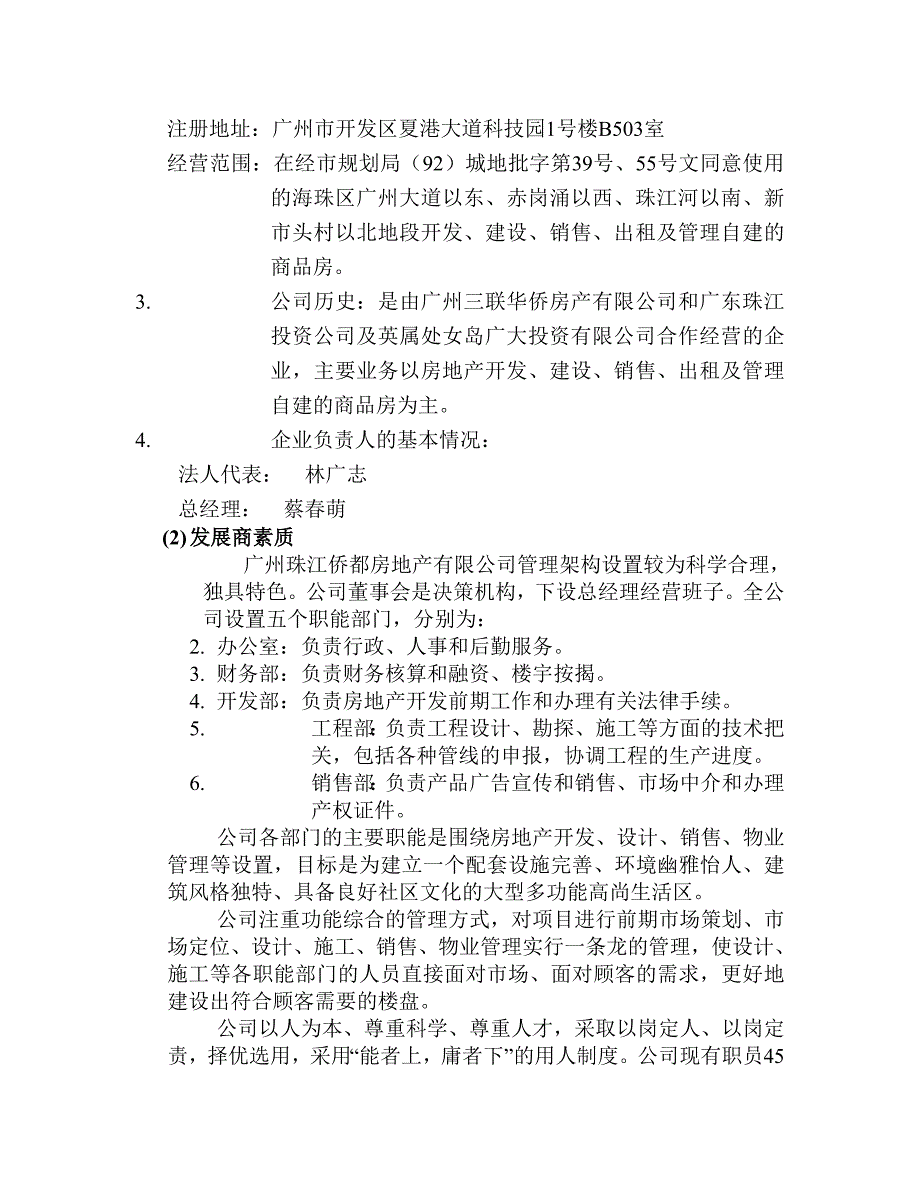 注册地址：广州市开发区夏港大道科技园1号楼B503室

经营范围：在经市规划局（92）城地批字第39号、55号文同意使用的海珠区广州大道以东、赤岗涌以西、珠江河以南、新市头村以北地段开发、建设、销售、出租及管理自建的商品房。

3. 公司历史：是由广州三联华侨房产有限公司和广东珠江投资公司及英属处女岛广大投资有限公司合作经营的企业，主要业务以房地产开发、建设、销售、出租及管理自建的商品房为主。

4. 企业负责人的基本情况：

法人代表： 林广志

总经理： 蔡春萌

(2) 发展商素质

广州珠江侨都房地产有限公司管理架构设置较为科学合理，独具特色。公司董事会是决策机构，下设总经理经营班子。全公司设置五个职能部门，分别为：

2. 办公室：负责行政、人事和后勤服务。

3. 财务部：负责财务核算和融资、楼宇按揭。

4. 开发部：负责房地产开发前期工作和办理有关法律手续。

5. 工程部：负责工程设计、勘探、施工等方面的技术把关，包括各种管线的申报，协调工程的生产进度。

6. 销售部：负责产品广告宣传和销售、市场中介和办理产权证件。

公司各部门的主要职能是围绕房地产开发、设计、销售、物业管理等设置，目标是为建立一个配套设施完善、环境幽雅怡人、建筑风格独特、具备良好社区文化的大型多功能高尚生活区。

公司注重功能综合的管理方式，对项目进行前期市场策划、市场定位、设计、施工、销售、物业管理实行一条龙的管理，使设计、施工等各职能部门的人员直接面对市场、面对顾客的需求，更好地建设出符合顾客需要的楼盘。

公司以人为本、尊重科学、尊重人才，采取以岗定人、以岗定责，择优选用，采用“能者上，庸者下”的用人制度。公司现有职员45